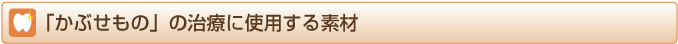 「かぶせもの」の治療に使用する素材